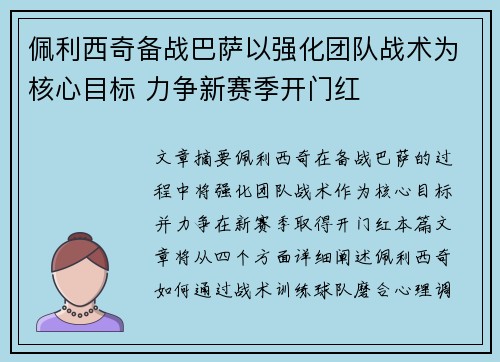 佩利西奇备战巴萨以强化团队战术为核心目标 力争新赛季开门红

文章摘要佩利西奇在备战巴萨的过程中将强化团队战术作为核心目标并力争在新赛季取得开门红本篇文章将从四个方面详细阐述佩利西奇如何通过战术训练球队磨合心理调